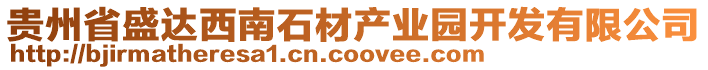 贵州省盛达西南石材产业园开发有限公司
http://bjirmatheresa1.cn.coovee.com